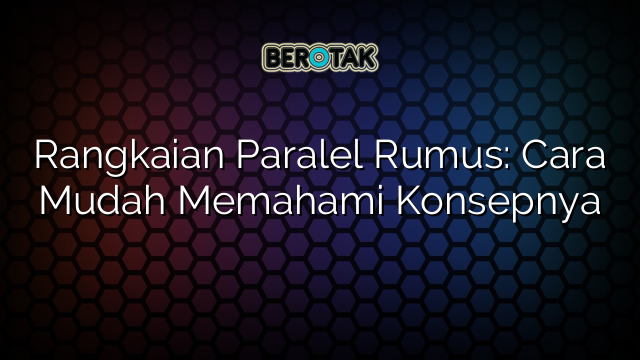 BEROTAK

Rangkaian Paralel Rumus: Cara Mudah Memahami Konsepnya